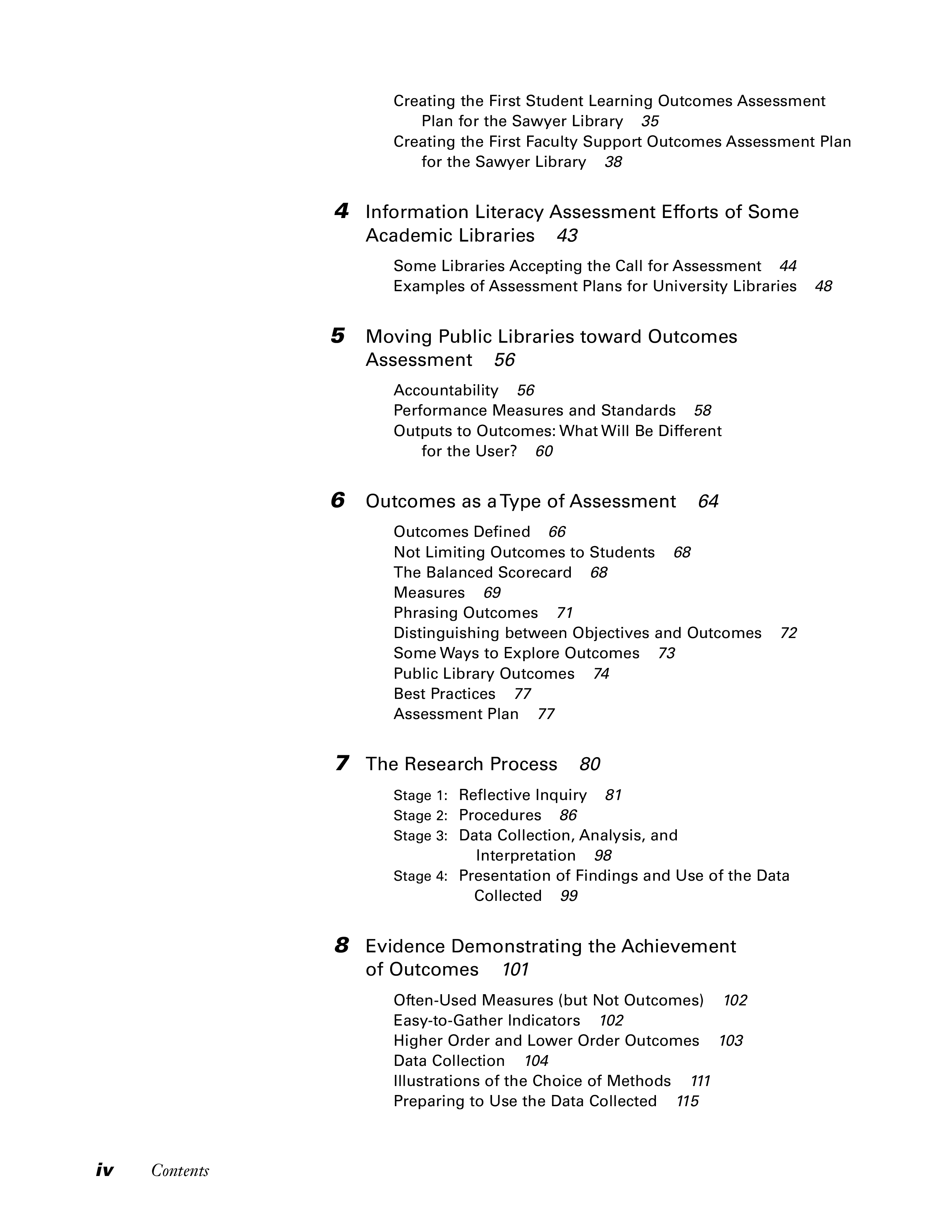 Creating the First Student Learning Outcomes Assessment Plan for the Sawyer Library 35
Creating the First Faculty Support Outcomes Assessment Plan for the Sawyer Library 38

4 Information Literacy Assessment Efforts of Some Academic Libraries 43

Some Libraries Accepting the Call for Assessment 44
Examples of Assessment Plans for University Libraries 48

5 Moving Public Libraries toward Outcomes Assessment 56

Accountability 56
Performance Measures and Standards 58
Outputs to Outcomes: What Will Be Different for the User? 60

6 Outcomes as a Type of Assessment 64

Outcomes Defined 66
Not Limiting Outcomes to Students 68
The Balanced Scorecard 68
Measures 69
Phrasing Outcomes 71
Distinguishing between Objectives and Outcomes 72
Some Ways to Explore Outcomes 73
Public Library Outcomes 74
Best Practices 77
Assessment Plan 77

7 The Research Process 80

Stage 1: Reflective Inquiry 81
Stage 2: Procedures 86
Stage 3: Data Collection, Analysis, and Interpretation 98
Stage 4: Presentation of Findings and Use of the Data Collected 99

8 Evidence Demonstrating the Achievement of Outcomes 101

Often-Used Measures (but Not Outcomes) 102
Easy-to-Gather Indicators 102
Higher Order and Lower Order Outcomes 103
Data Collection 104
Illustrations of the Choice of Methods 111
Preparing to Use the Data Collected 115

iv Contents